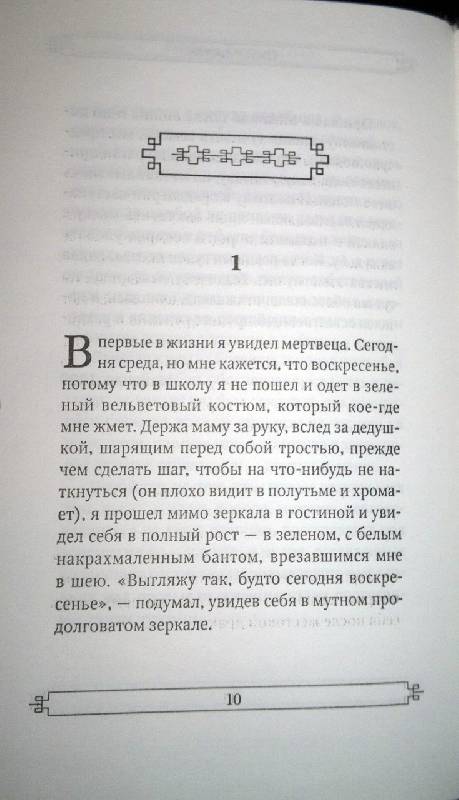 1

Впервые в жизни я увидел мертвеца. Сегодня среда, но мне кажется, что воскресенье, потому что в школу я не пошел и одет в зеленый вельветовый костюм, который кое-где мне жмет. Держа маму за руку, вслед за дедушкой, шарящим перед собой тростью, прежде чем сделать шаг, чтобы на что-нибудь не наткнуться (он плохо видит в полутьме и хромает), я прошел мимо зеркала в гостиной и увидел себя в полный рост — в зеленом, с белым накрахмаленным бантом, врезавшимся мне в шею. «Выгляжу так, будто сегодня воскресенье», — подумал, увидев себя в мутном продолговатом зеркале.

10